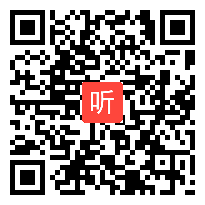 听